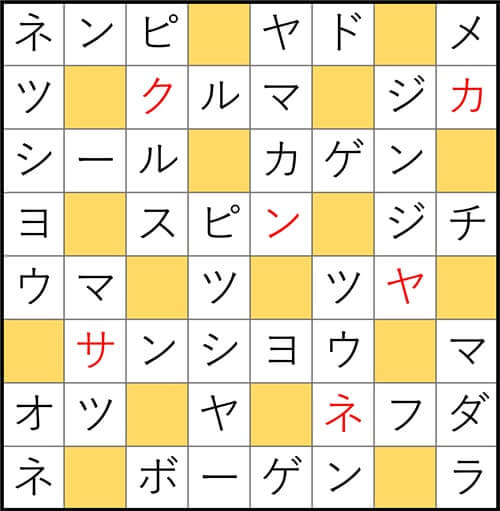 | ネ | ン | ピ |  | ヤ | ド |  | メ |
|---|---|---|---|---|---|---|---|
| ツ |  | ク | ル | マ |  | ジ | カ |
| シ | ー | ル |  | カ | ゲ | ン |  |
| ヨ |  | ス | ピ | ン |  | ジ | チ |
| ウ | マ |  | ツ |  | ツ | ヤ |  |
|  | サ | ン | シ | ヨ | ウ |  | マ |
| オ | ツ |  | ヤ |  | ネ | フ | ダ |
| ネ |  | ボ | ー | ゲ | ン |  | ラ |